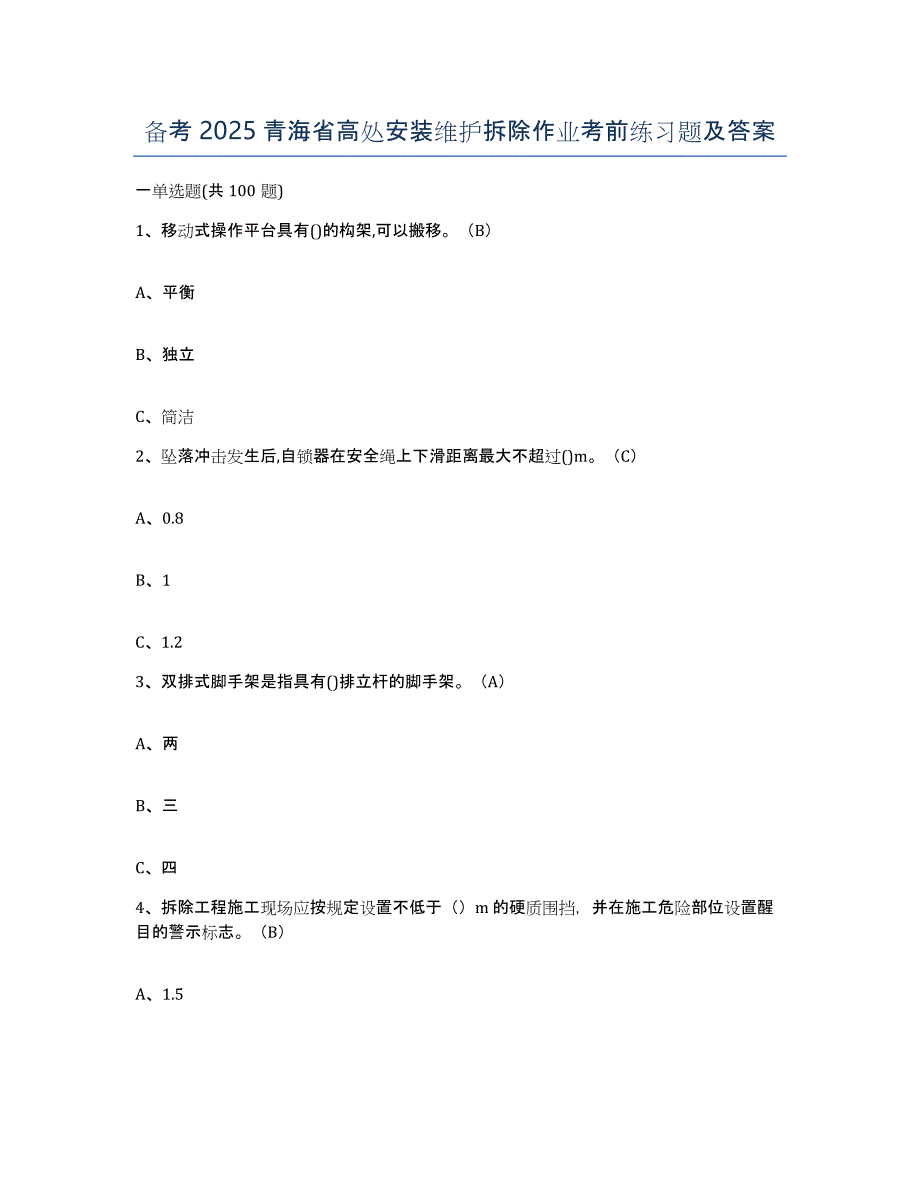 备考 2025 青海省高处安装维护拆除作业考前练习题及答案

一单选题(共 100 题)

1、移动式操作平台具有()的构架,可以搬移。（B）

A、平衡

B、独立

C、简洁

2、坠落冲击发生后,自锁器在安全绳上下滑距离最大不超过()m。（C）

A、0.8

B、1

C、1.2

3、双排式脚手架是指具有()排立杆的脚手架。（A）

A、两

B、三

C、四

4、拆除工程施工现场应按规定设置不低于（）m 的硬质围挡，并在施工危险部位设置醒目的警示标志。（B）

A、1.5